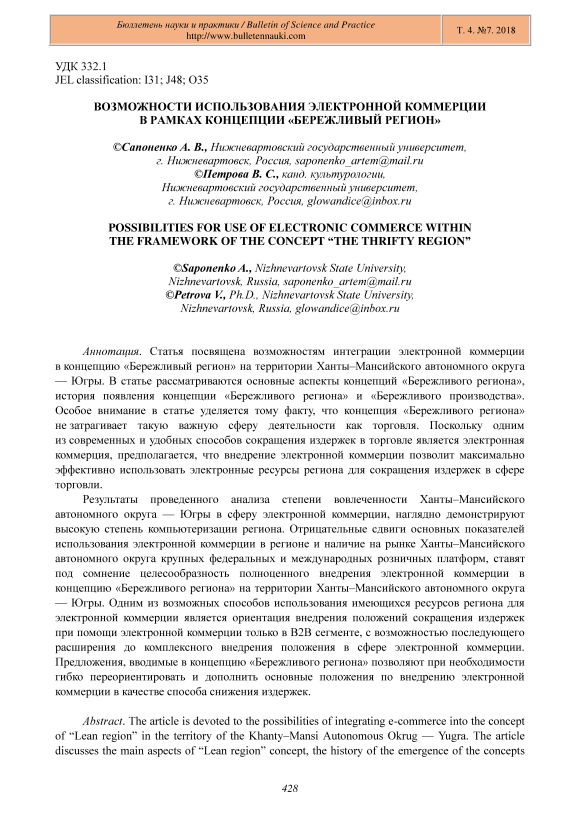 Бюллетень науки и практики / Bulletin of Science and Practice
http://www.bulletennauki.com

Т. 4. №7. 2018

УДК 332.1
JEL classification: I31; J48; O35

ВОЗМОЖНОСТИ ИСПОЛЬЗОВАНИЯ ЭЛЕКТРОННОЙ КОММЕРЦИИ В РАМКАХ КОНЦЕПЦИИ «БЕРЕЖЛИВЫЙ РЕГИОН»

©Сапоненко А. В., Нижневартовский государственный университет, г. Нижневартовск, Россия, saponenko_artem@mail.ru
©Петрова В. С., канд. культурологии, Нижневартовский государственный университет, г. Нижневартовск, Россия, glowandice@inbox.ru

POSSIBILITIES FOR USE OF ELECTRONIC COMMERCE WITHIN THE FRAMEWORK OF THE CONCEPT “THE THRIFTY REGION”

©Saponenko A., Nizhnevartovsk State University, Nizhnevartovsk, Russia, saponenko_artem@mail.ru
©Petrova V., Ph.D., Nizhnevartovsk State University, Nizhnevartovsk, Russia, glowandice@inbox.ru

Аннотация. Статья посвящена возможностям интеграции электронной коммерции в концепцию «Бережливый регион» на территории Ханты–Мансийского автономного округа — Югры. В статье рассматриваются основные аспекты концепций «Бережливого региона», история появления концепции «Бережливого региона» и «Бережливого производства». Особое внимание в статье уделяется тому факту, что концепция «Бережливого региона» не затрагивает такую важную сферу деятельности как торговля. Поскольку одним из современных и удобных способов сокращения издержек в торговле является электронная коммерция, предполагается, что внедрение электронной коммерции позволит максимально эффективно использовать электронные ресурсы региона для сокращения издержек в сфере торговли.

Результаты проведенного анализа степени вовлеченности Ханты–Мансийского автономного округа — Югры в сферу электронной коммерции, наглядно демонстрируют высокую степень компьютеризации региона. Отрицательные сдвиги основных показателей использования электронной коммерции в регионе и наличие на рынке Ханты–Мансийского автономного округа крупных федеральных и международных розничных платформ, ставят под сомнение целесообразность полноценного внедрения электронной коммерции в концепцию «Бережливого региона» на территории Ханты–Мансийского автономного округа — Югры. Одним из возможных способов использования имеющихся ресурсов региона для электронной коммерции является ориентация внедрения положений сокращения издержек при помощи электронной коммерции только в B2B сегменте, с возможностью последующего расширения до комплексного внедрения положения в сфере электронной коммерции. Предложения, вводимые в концепцию «Бережливого региона» позволяют при необходимости гибко переориентировать и дополнить основные положения по внедрению электронной коммерции в качестве способа снижения издержек.

Abstract. The article is devoted to the possibilities of integrating e-commerce into the concept of “Lean region” in the territory of the Khanty–Mansi Autonomous Okrug — Yugra. The article discusses the main aspects of “Lean region” concept, the history of the emergence of the concepts

428